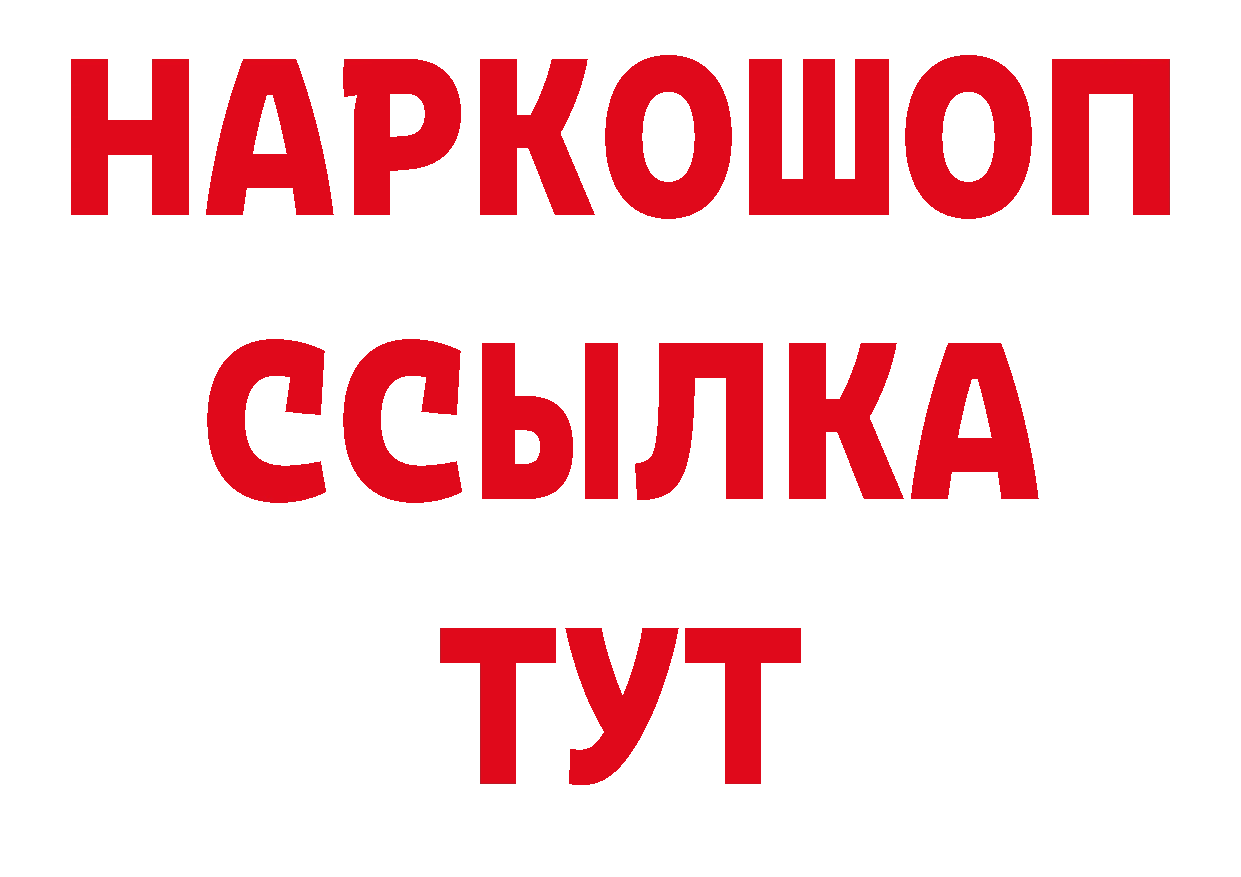 НАРКОШОП
ССЫЛКА
ТУТ